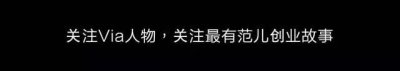 关注Via人物，关注最有范儿创业故事